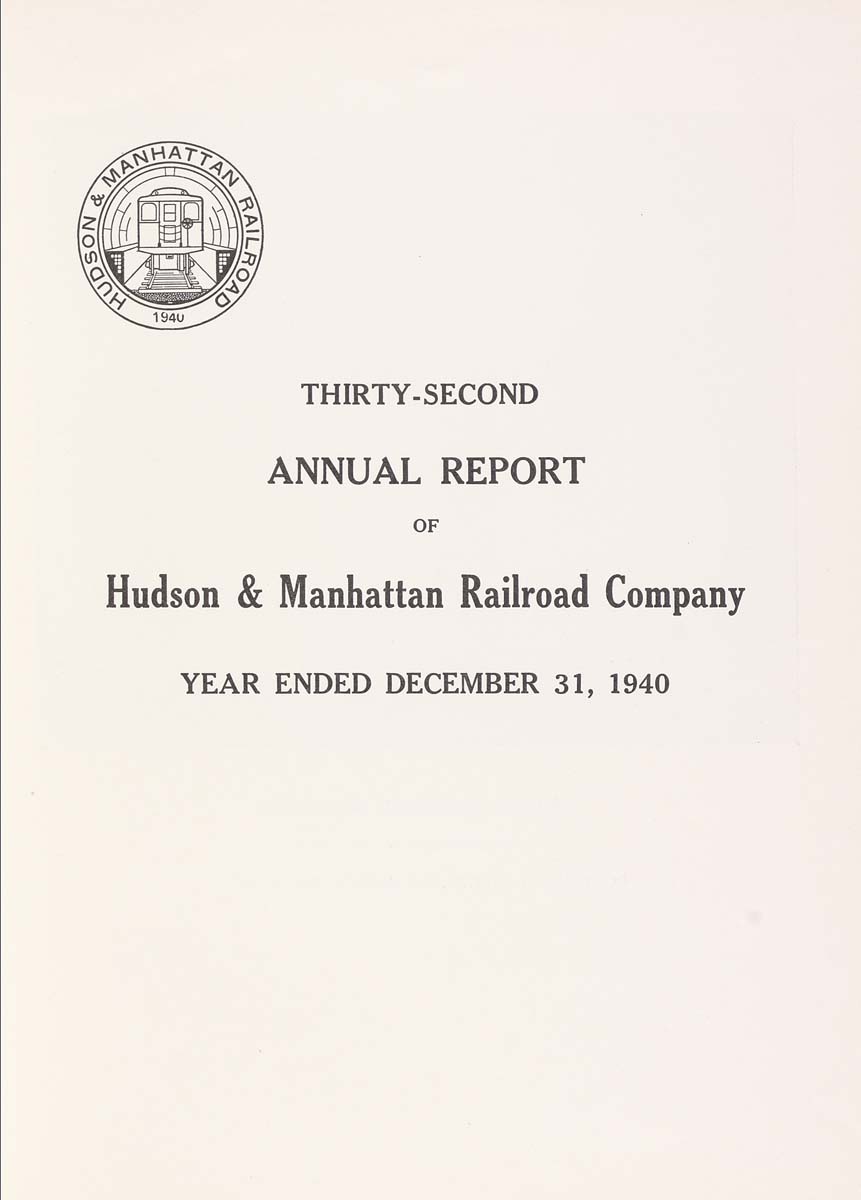 HUDSON & MANHATTAN RAILROAD
1940

THIRTY-SECOND

ANNUAL REPORT

OF

Hudson & Manhattan Railroad Company

YEAR ENDED DECEMBER 31, 1940